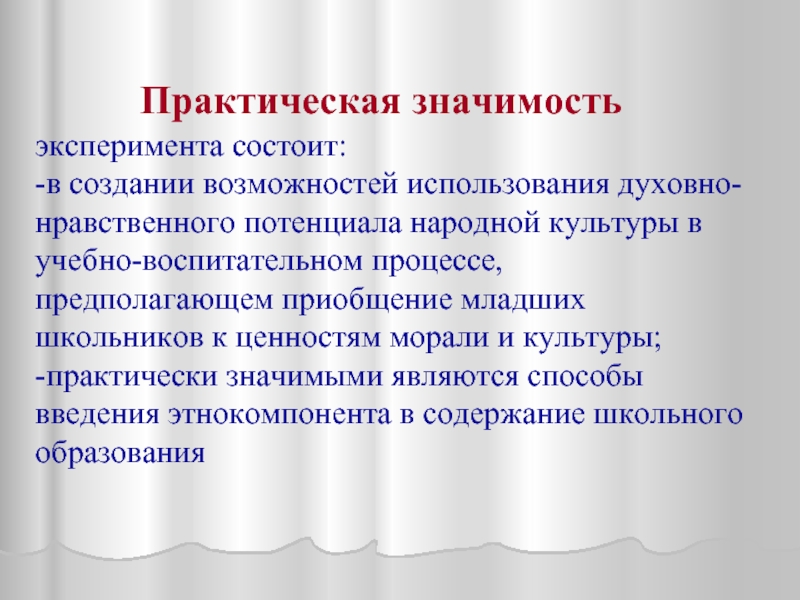 Практическая значимость

эксперимента состоит:
-в создании возможностей использования духовно-нравственного потенциала народной культуры в учебно-воспитательном процессе, предполагающем приобщение младших школьников к ценностям морали и культуры;
-практически значимыми являются способы введения этнокомпонента в содержание школьного образования